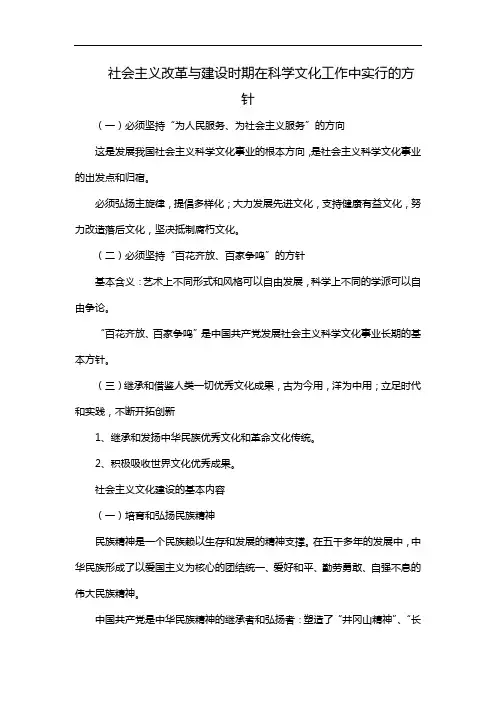 社会主义改革与建设时期在科学文化工作中实行的方针

（一）必须坚持“为人民服务、为社会主义服务”的方向

这是发展我国社会主义科学文化事业的根本方向，是社会主义科学文化事业的出发点和归宿。

必须弘扬主旋律，提倡多样化；大力发展先进文化，支持健康有益文化，努力改造落后文化，坚决抵制腐朽文化。

（二）必须坚持“百花齐放、百家争鸣”的方针

基本含义：艺术上不同形式和风格可以自由发展，科学上不同的学派可以自由争论。

“百花齐放、百家争鸣”是中国共产党发展社会主义科学文化事业长期的基本方针。

（三）继承和借鉴人类一切优秀文化成果，古为今用，洋为中用；立足时代和实践，不断开拓创新

1、继承和发扬中华民族优秀文化和革命文化传统。

2、积极吸收世界文化优秀成果。

社会主义文化建设的基本内容

（一）培育和弘扬民族精神

民族精神是一个民族赖以生存和发展的精神支撑。在五千多年的发展中，中华民族形成了以爱国主义为核心的团结统一、爱好和平、勤劳勇敢、自强不息的伟大民族精神。

中国共产党是中华民族精神的继承者和弘扬者：塑造了“井冈山精神”、“长